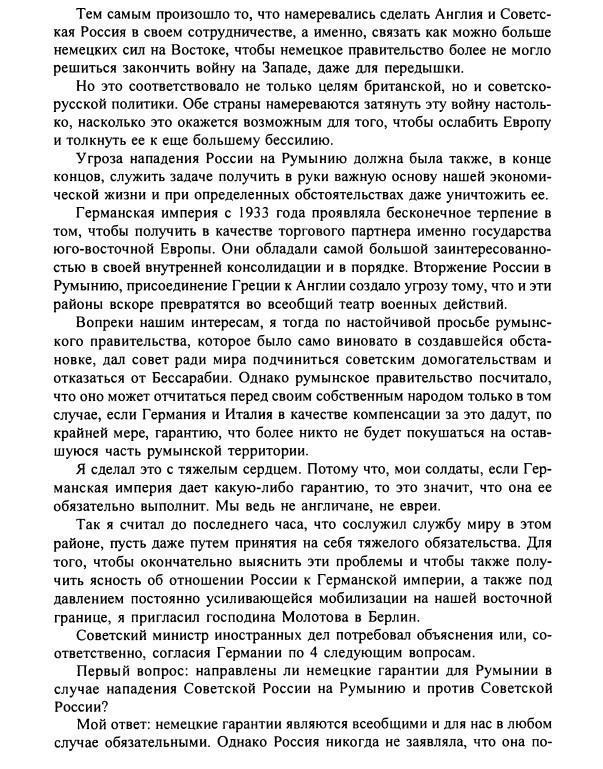 Тем самым произошло то, что намеревались сделать Англия и Советская Россия в своем сотрудничестве, а именно, связать как можно больше немецких сил на Востоке, чтобы немецкое правительство более не могло решиться закончить войну на Западе, даже для передышки.

Но это соответствовало не только целям британской, но и советско-русской политики. Обе страны намереваются затянуть эту войну настолько, насколько это окажется возможным для того, чтобы ослабить Европу и толкнуть ее к еще большему бессилию.

Угроза нападения России на Румынию должна была также, в конце концов, служить задаче получить в руки важную основу нашей экономической жизни и при определенных обстоятельствах даже уничтожить ее.

Германская империя с 1933 года проявляла бесконечное терпение в том, чтобы получить в качестве торгового партнера именно государства юго-восточной Европы. Они обладали самой большой заинтересованностью в своей внутренней консолидации и в порядке. Вторжение России в Румынию, присоединение Греции к Англии создало угрозу тому, что и эти районы вскоре превратятся во всеобщий театр военных действий.

Вопреки нашим интересам, я тогда по настойчивой просьбе румынского правительства, которое было само виновато в создавшейся обстановке, дал совет ради мира подчиниться советским домогательствам и отказаться от Бессарабии. Однако румынское правительство посчитало, что оно может отчитаться перед своим собственным народом только в том случае, если Германия и Италия в качестве компенсации за это дадут, по крайней мере, гарантию, что более никто не будет покушаться на оставшуюся часть румынской территории.

Я сделал это с тяжелым сердцем. Потому что, мои солдаты, если Германская империя дает какую-либо гарантию, то это значит, что она ее обязательно выполнит. Мы ведь не англичане, не евреи.

Так я считал до последнего часа, что сослужил службу миру в этом районе, пусть даже путем принятия на себя тяжелого обязательства. Для того, чтобы окончательно выяснить эти проблемы и чтобы также получить ясность об отношении России к Германской империи, а также под давлением постоянно усиливающейся мобилизации на нашей восточной границе, я пригласил господина Молотова в Берлин.

Советский министр иностранных дел потребовал объяснения или, соответственно, согласия Германии по 4 следующим вопросам.

Первый вопрос: направлены ли немецкие гарантии для Румынии в случае нападения Советской России на Румынию и против Советской России?

Мой ответ: немецкие гарантии являются всеобщими и для нас в любом случае обязательными. Однако Россия никогда не заявляла, что она по-